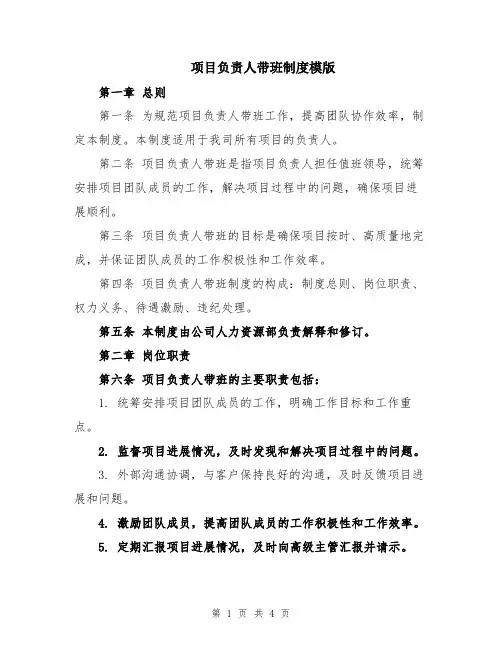 项目负责人带班制度模版

第一章 总则

第一条 为规范项目负责人带班工作，提高团队协作效率，制定本制度。本制度适用于我司所有项目的负责人。

第二条 项目负责人带班是指项目负责人担任值班领导，统筹安排项目团队成员的工作，解决项目过程中的问题，确保项目进展顺利。

第三条 项目负责人带班的目标是确保项目按时、高质量地完成，并保证团队成员的工作积极性和工作效率。

第四条 项目负责人带班制度的构成：制度总则、岗位职责、权力义务、待遇激励、违纪处理。

第五条 本制度由公司人力资源部负责解释和修订。

第二章 岗位职责

第六条 项目负责人带班的主要职责包括：

1. 统筹安排项目团队成员的工作，明确工作目标和工作重点。

2. 监督项目进展情况，及时发现和解决项目过程中的问题。

3. 外部沟通协调，与客户保持良好的沟通，及时反馈项目进展和问题。

4. 激励团队成员，提高团队成员的工作积极性和工作效率。

5. 定期汇报项目进展情况，及时向高级主管汇报并请示。

第 1 页 共 4 页